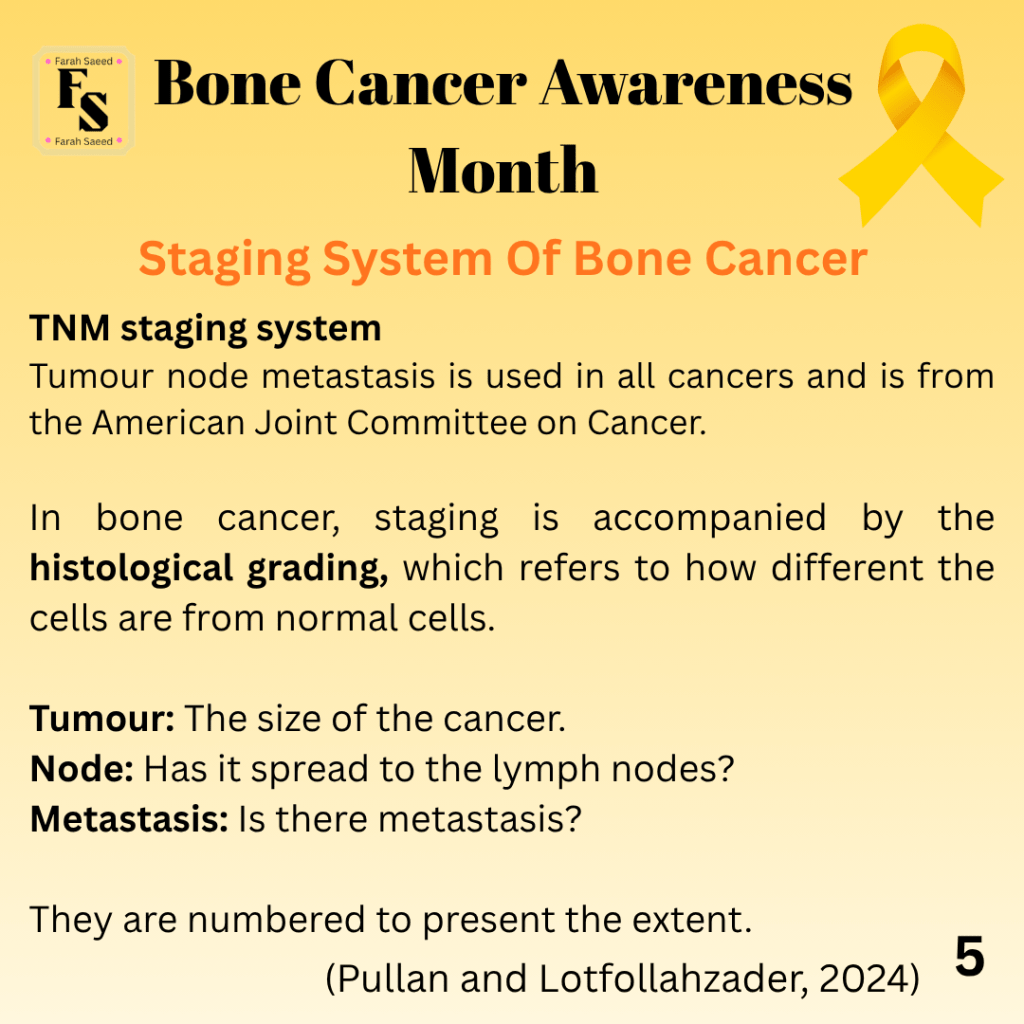 Farah Saeed
FS
Farah Saeed

Bone Cancer Awareness Month

Staging System Of Bone Cancer

TNM staging system
Tumour node metastasis is used in all cancers and is from the American Joint Committee on Cancer.

In bone cancer, staging is accompanied by the histological grading, which refers to how different the cells are from normal cells.

Tumour: The size of the cancer.
Node: Has it spread to the lymph nodes?
Metastasis: Is there metastasis?

They are numbered to present the extent.
(Pullan and Lotfollahzader, 2024)

5